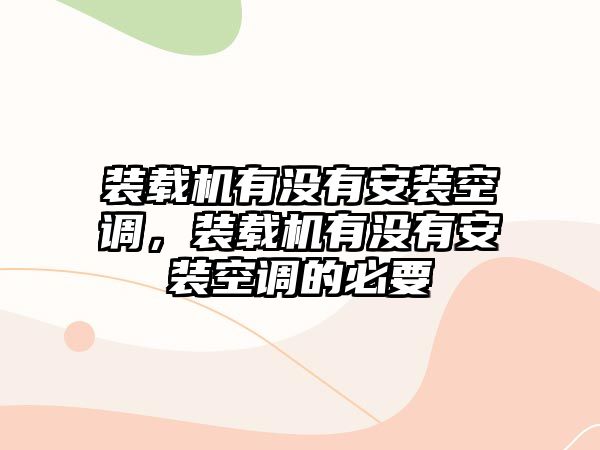 装载机有没有安装空调，装载机有没有安装空调的必要